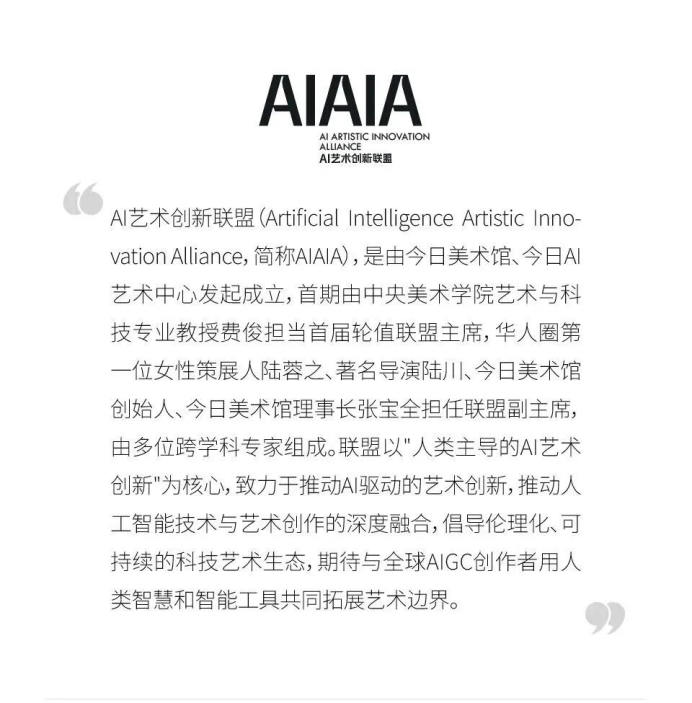 AIAIA
AI ARTISTIC INNOVATION ALLIANCE
AI艺术创新联盟

AI艺术创新联盟（Artificial Intelligence Artistic Innovation Alliance，简称AIAIA），是由今日美术馆、今日AI艺术中心发起成立，首期由中央美术学院艺术与科技专业教授费俊担当首届轮值联盟主席，华人圈第一位女性策展人陆蓉之、著名导演陆川、今日美术馆创始人、今日美术馆理事长张宝全担任联盟副主席，由多位跨学科专家组成。联盟以"人类主导的AI艺术创新"为核心，致力于推动AI驱动的艺术创新，推动人工智能技术与艺术创作的深度融合，倡导伦理化、可持续的科技艺术生态，期待与全球AIGC创作者用人类智慧和智能工具共同拓展艺术边界。